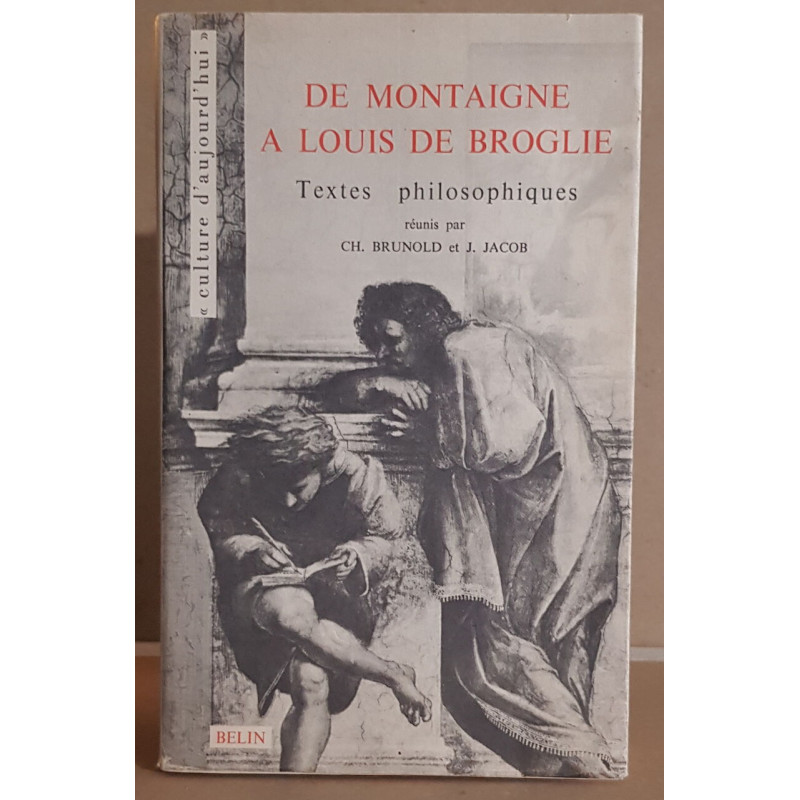 « culture d'aujourd'hui »

DE MONTAIGNE
A LOUIS DE BROGLIE

Textes philosophiques

réunis par
CH. BRUNOLD et J. JACOB

BELIN